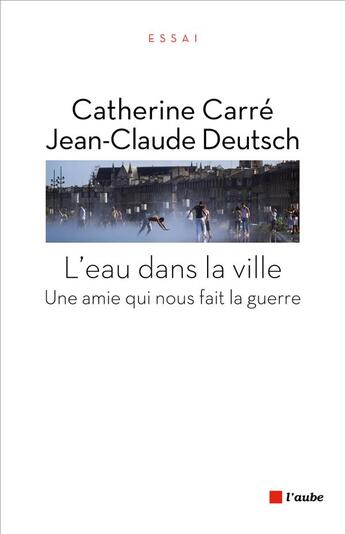 ESSAI

Catherine Carré
Jean-Claude Deutsch

L'eau dans la ville
Une amie qui nous fait la guerre

l'aube